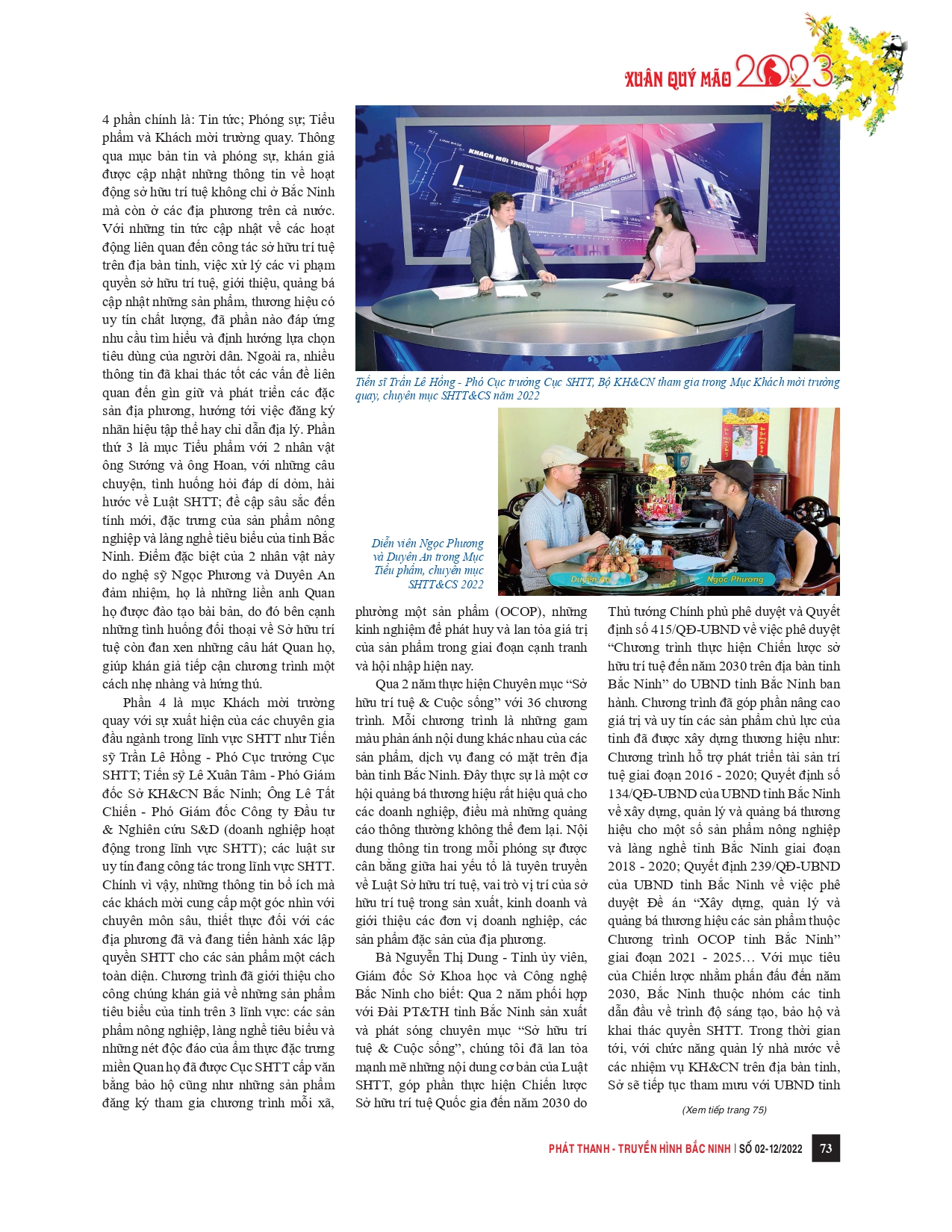 XUÂN QUÝ MÃO 2023

4 phần chính là: Tin tức; Phóng sự; Tiểu phẩm và Khách mời trường quay. Thông qua mục bản tin và phóng sự, khán giả được cập nhật những thông tin về hoạt động sở hữu trí tuệ không chỉ ở Bắc Ninh mà còn ở các địa phương trên cả nước. Với những tin tức cập nhật về các hoạt động liên quan đến công tác sở hữu trí tuệ trên địa bàn tỉnh, việc xử lý các vi phạm quyền sở hữu trí tuệ, giới thiệu, quảng bá cập nhật những sản phẩm, thương hiệu có uy tín chất lượng, đã phần nào đáp ứng nhu cầu tìm hiểu và định hướng lựa chọn tiêu dùng của người dân. Ngoài ra, nhiều thông tin đã khai thác tốt các vấn đề liên quan đến gìn giữ và phát triển các đặc sản địa phương, hướng tới việc đăng ký nhãn hiệu tập thể hay chỉ dẫn địa lý. Phần thứ 3 là mục Tiểu phẩm với 2 nhân vật ông Sướng và ông Hoan, với những câu chuyện, tình huống hỏi đáp dí dỏm, hài hước về Luật SHTT; đề cập sâu sắc đến tính mới, đặc trưng của sản phẩm nông nghiệp và làng nghề tiêu biểu của tỉnh Bắc Ninh. Điểm đặc biệt của 2 nhân vật này do nghệ sỹ Ngọc Phương và Duyên An đảm nhiệm, họ là những liền anh Quan họ được đào tạo bài bản, do đó bên cạnh những tình huống đối thoại về Sở hữu trí tuệ còn đan xen những câu hát Quan họ, giúp khán giả tiếp cận chương trình một cách nhẹ nhàng và hứng thú.

Phần 4 là mục Khách mời trường quay với sự xuất hiện của các chuyên gia đầu ngành trong lĩnh vực SHTT như Tiến sỹ Trần Lê Hồng - Phó Cục trưởng Cục SHTT; Tiến sỹ Lê Xuân Tâm - Phó Giám đốc Sở KH&CN Bắc Ninh; Ông Lê Tất Chiến - Phó Giám đốc Công ty Đầu tư & Nghiên cứu S&D (doanh nghiệp hoạt động trong lĩnh vực SHTT); các luật sư uy tín đang công tác trong lĩnh vực SHTT. Chính vì vậy, những thông tin bổ ích mà các khách mời cung cấp một góc nhìn với chuyên môn sâu, thiết thực đối với các địa phương đã và đang tiến hành xác lập quyền SHTT cho các sản phẩm một cách toàn diện. Chương trình đã giới thiệu cho công chúng khán giả về những sản phẩm tiêu biểu của tỉnh trên 3 lĩnh vực: các sản phẩm nông nghiệp, làng nghề tiêu biểu và những nét độc đáo của ẩm thực đặc trưng miền Quan họ đã được Cục SHTT cấp văn bằng bảo hộ cũng như những sản phẩm đăng ký tham gia chương trình mỗi xã,

KHÁCH MỜI TRƯỜNG QUAY

Tiến sĩ Trần Lê Hồng - Phó Cục trưởng Cục SHTT, Bộ KH&CN tham gia trong Mục Khách mời trường quay, chuyên mục SHTT&CS năm 2022

Diễn viên Ngọc Phương và Duyên An trong Mục Tiểu phẩm, chuyên mục SHTT&CS 2022

Duyên An
Ngọc Phương

phường một sản phẩm (OCOP), những kinh nghiệm để phát huy và lan tỏa giá trị của sản phẩm trong giai đoạn cạnh tranh và hội nhập hiện nay.

Qua 2 năm thực hiện Chuyên mục “Sở hữu trí tuệ & Cuộc sống” với 36 chương trình. Mỗi chương trình là những gam màu phản ánh nội dung khác nhau của các sản phẩm, dịch vụ đang có mặt trên địa bàn tỉnh Bắc Ninh. Đây thực sự là một cơ hội quảng bá thương hiệu rất hiệu quả cho các doanh nghiệp, điều mà những quảng cáo thông thường không thể đem lại. Nội dung thông tin trong mỗi phóng sự được cân bằng giữa hai yếu tố là tuyên truyền về Luật Sở hữu trí tuệ, vai trò vị trí của sở hữu trí tuệ trong sản xuất, kinh doanh và giới thiệu các đơn vị doanh nghiệp, các sản phẩm đặc sản của địa phương.

Bà Nguyễn Thị Dung - Tỉnh ủy viên, Giám đốc Sở Khoa học và Công nghệ Bắc Ninh cho biết: Qua 2 năm phối hợp với Đài PT&TH tỉnh Bắc Ninh sản xuất và phát sóng chuyên mục “Sở hữu trí tuệ & Cuộc sống”, chúng tôi đã lan tỏa mạnh mẽ những nội dung cơ bản của Luật SHTT, góp phần thực hiện Chiến lược Sở hữu trí tuệ Quốc gia đến năm 2030 do Thủ tướng Chính phủ phê duyệt và Quyết định số 415/QĐ-UBND về việc phê duyệt “Chương trình thực hiện Chiến lược sở hữu trí tuệ đến năm 2030 trên địa bàn tỉnh Bắc Ninh” do UBND tỉnh Bắc Ninh ban hành. Chương trình đã góp phần nâng cao giá trị và uy tín các sản phẩm chủ lực của tỉnh đã được xây dựng thương hiệu như: Chương trình hỗ trợ phát triển tài sản trí tuệ giai đoạn 2016 - 2020; Quyết định số 134/QĐ-UBND của UBND tỉnh Bắc Ninh về xây dựng, quản lý và quảng bá thương hiệu cho một số sản phẩm nông nghiệp và làng nghề tỉnh Bắc Ninh giai đoạn 2018 - 2020; Quyết định 239/QĐ-UBND của UBND tỉnh Bắc Ninh về việc phê duyệt Đề án “Xây dựng, quản lý và quảng bá thương hiệu các sản phẩm thuộc Chương trình OCOP tỉnh Bắc Ninh” giai đoạn 2021 - 2025… Với mục tiêu của Chiến lược nhằm phấn đấu đến năm 2030, Bắc Ninh thuộc nhóm các tỉnh dẫn đầu về trình độ sáng tạo, bảo hộ và khai thác quyền SHTT. Trong thời gian tới, với chức năng quản lý nhà nước về các nhiệm vụ KH&CN trên địa bàn tỉnh, Sở sẽ tiếp tục tham mưu với UBND tỉnh

(Xem tiếp trang 75)

PHÁT THANH - TRUYỀN HÌNH BẮC NINH | SỐ 02-12/2022 73